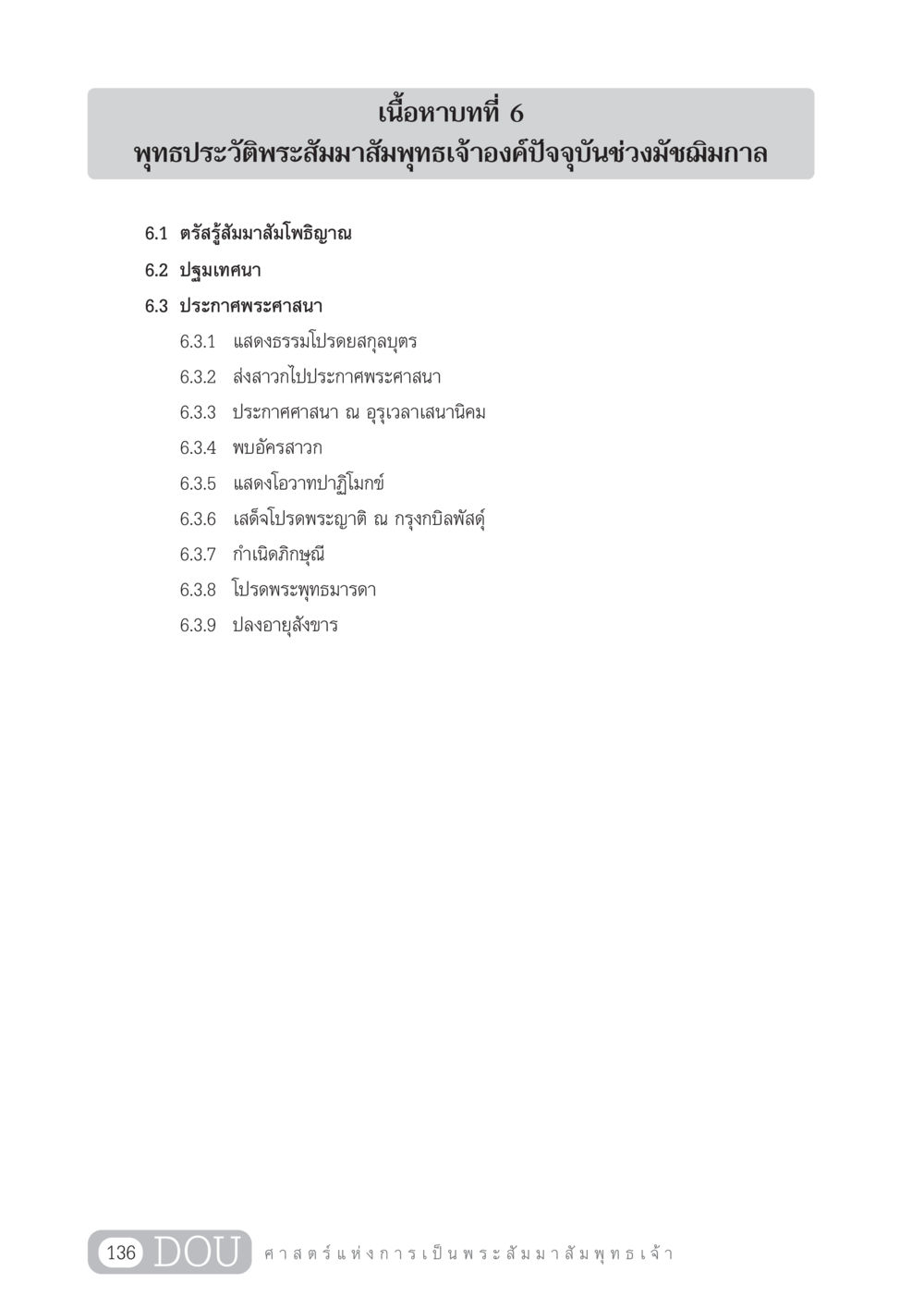 เนื้อหาบทที่ 6
พุทธประวัติพระสัมมาสัมพุทธเจ้าองค์ปัจจุบันช่วงมัชฌิมกาล

6.1 ตรัสรู้สัมมาสัมโพธิญาณ

6.2 ปฐมเทศนา

6.3 ประกาศพระศาสนา

6.3.1 แสดงธรรมโปรดยสกุลบุตร

6.3.2 ส่งสาวกไปประกาศพระศาสนา

6.3.3 ประกาศศาสนา ณ อุรุเวลาเสนานิคม

6.3.4 พบอัครสาวก

6.3.5 แสดงโอวาทปาฏิโมกข์

6.3.6 เสด็จโปรดพระญาติ ณ กรุงกบิลพัสดุ์

6.3.7 กำเนิดภิกษุณี

6.3.8 โปรดพระพุทธมารดา

6.3.9 ปลงอายุสังขาร

136 DOU ศาสตร์แห่งการเป็นพระสัมมาสัมพุทธเจ้า